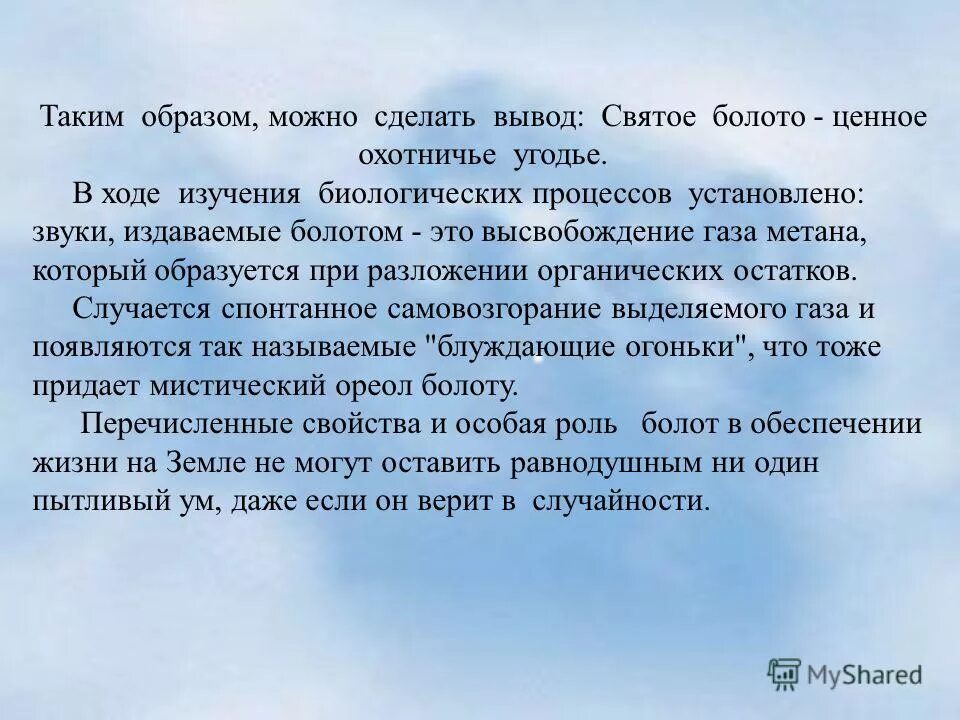 Таким образом, можно сделать вывод: Святое болото - ценное охотничье угодье.

В ходе изучения биологических процессов установлено: звуки, издаваемые болотом - это высвобождение газа метана, который образуется при разложении органических остатков.

Случается спонтанное самовозгорание выделяемого газа и появляются так называемые "блуждающие огоньки", что тоже придает мистический ореол болоту.

Перечисленные свойства и особая роль болот в обеспечении жизни на Земле не могут оставить равнодушным ни один пытливый ум, даже если он верит в случайности.

MyShared